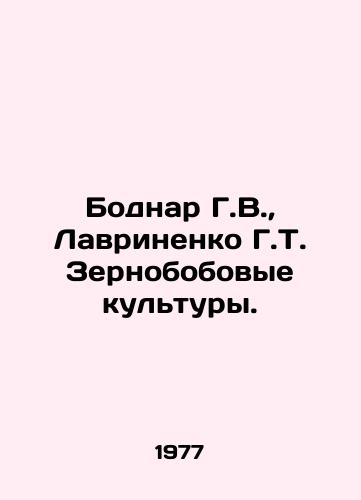 Боднар Г.В., Лавриненко Г.Т. Зернобобовые культуры.

1977